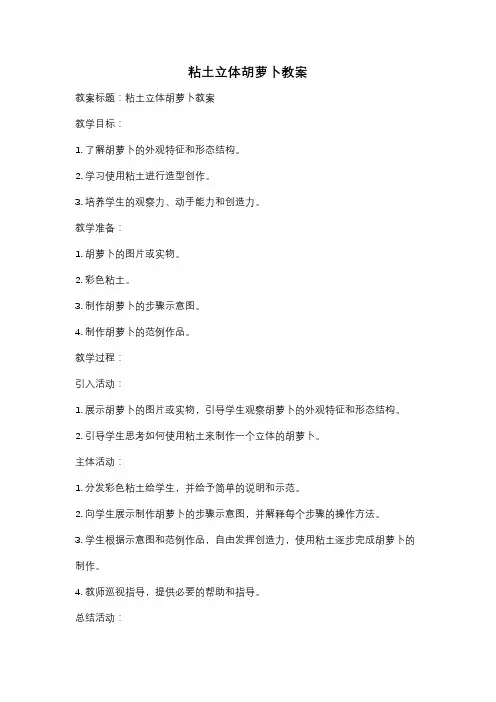 粘土立体胡萝卜教案

教案标题：粘土立体胡萝卜教案

教学目标：

1. 了解胡萝卜的外观特征和形态结构。

2. 学习使用粘土进行造型创作。

3. 培养学生的观察力、动手能力和创造力。

教学准备：

1. 胡萝卜的图片或实物。

2. 彩色粘土。

3. 制作胡萝卜的步骤示意图。

4. 制作胡萝卜的范例作品。

教学过程：

引入活动：

1. 展示胡萝卜的图片或实物，引导学生观察胡萝卜的外观特征和形态结构。

2. 引导学生思考如何使用粘土来制作一个立体的胡萝卜。

主体活动：

1. 分发彩色粘土给学生，并给予简单的说明和示范。

2. 向学生展示制作胡萝卜的步骤示意图，并解释每个步骤的操作方法。

3. 学生根据示意图和范例作品，自由发挥创造力，使用粘土逐步完成胡萝卜的制作。

4. 教师巡视指导，提供必要的帮助和指导。

总结活动：